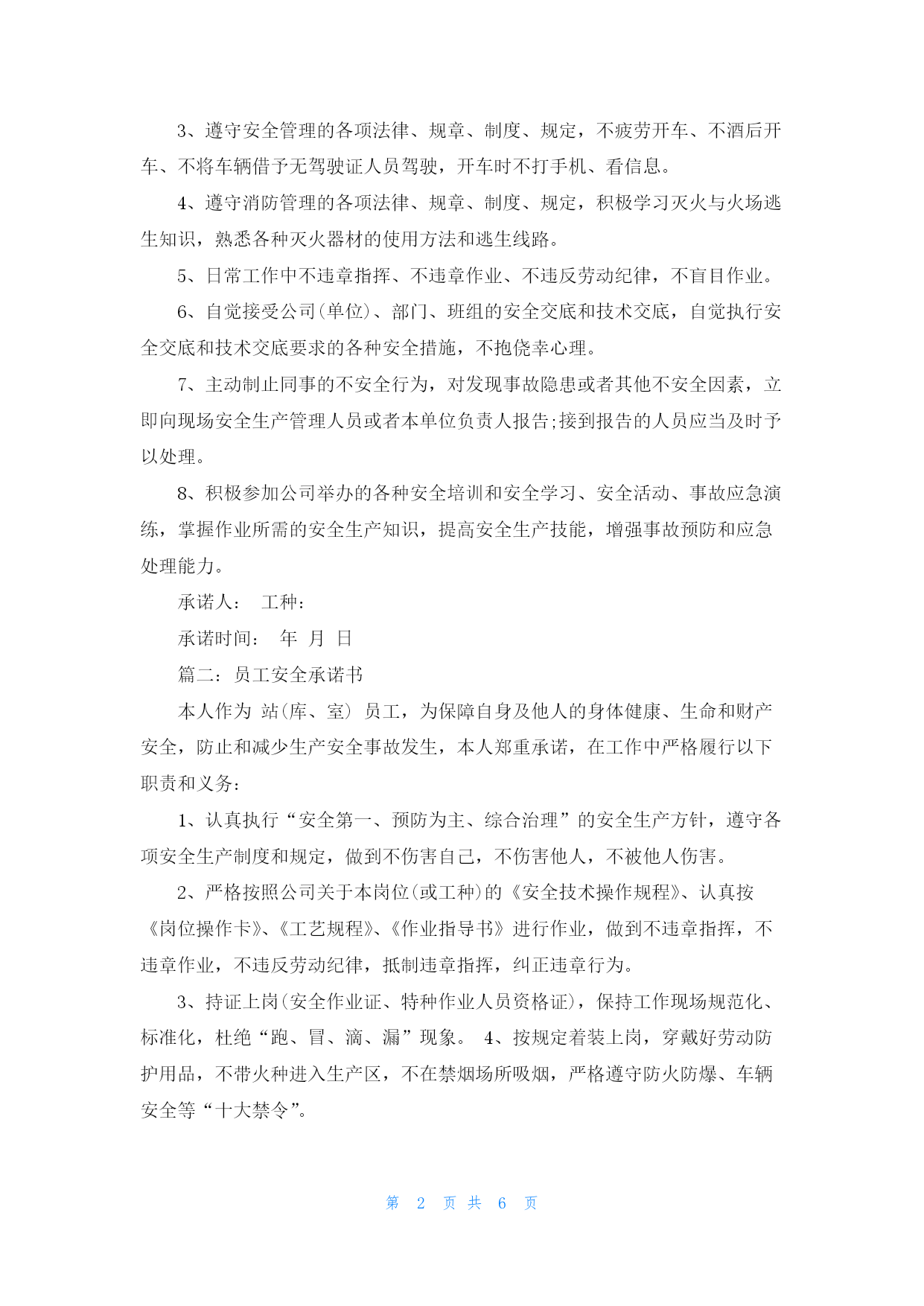 3、遵守安全管理的各项法律、规章、制度、规定，不疲劳开车、不酒后开车、不将车辆借予无驾驶证人员驾驶，开车时不打手机、看信息。

4、遵守消防管理的各项法律、规章、制度、规定，积极学习灭火与火场逃生知识，熟悉各种灭火器材的使用方法和逃生线路。

5、日常工作中不违章指挥、不违章作业、不违反劳动纪律，不盲目作业。

6、自觉接受公司(单位)、部门、班组的安全交底和技术交底，自觉执行安全交底和技术交底要求的各种安全措施，不抱侥幸心理。

7、主动制止同事的不安全行为，对发现事故隐患或者其他不安全因素，立即向现场安全生产管理人员或者本单位负责人报告;接到报告的人员应当及时予以处理。

8、积极参加公司举办的各种安全培训和安全学习、安全活动、事故应急演练，掌握作业所需的安全生产知识，提高安全生产技能，增强事故预防和应急处理能力。

承诺人： 工种：

承诺时间： 年 月 日

篇二：员工安全承诺书

本人作为 站(库、室) 员工，为保障自身及他人的身体健康、生命和财产安全，防止和减少生产安全事故发生，本人郑重承诺，在工作中严格履行以下职责和义务：

1、认真执行“安全第一、预防为主、综合治理”的安全生产方针，遵守各项安全生产制度和规定，做到不伤害自己，不伤害他人，不被他人伤害。

2、严格按照公司关于本岗位(或工种)的《安全技术操作规程》、认真按《岗位操作卡》、《工艺规程》、《作业指导书》进行作业，做到不违章指挥，不违章作业，不违反劳动纪律，抵制违章指挥，纠正违章行为。

3、持证上岗(安全作业证、特种作业人员资格证)，保持工作现场规范化、标准化，杜绝“跑、冒、滴、漏”现象。 4、按规定着装上岗，穿戴好劳动防护用品，不带火种进入生产区，不在禁烟场所吸烟，严格遵守防火防爆、车辆安全等“十大禁令”。

第 2 页 共 6 页